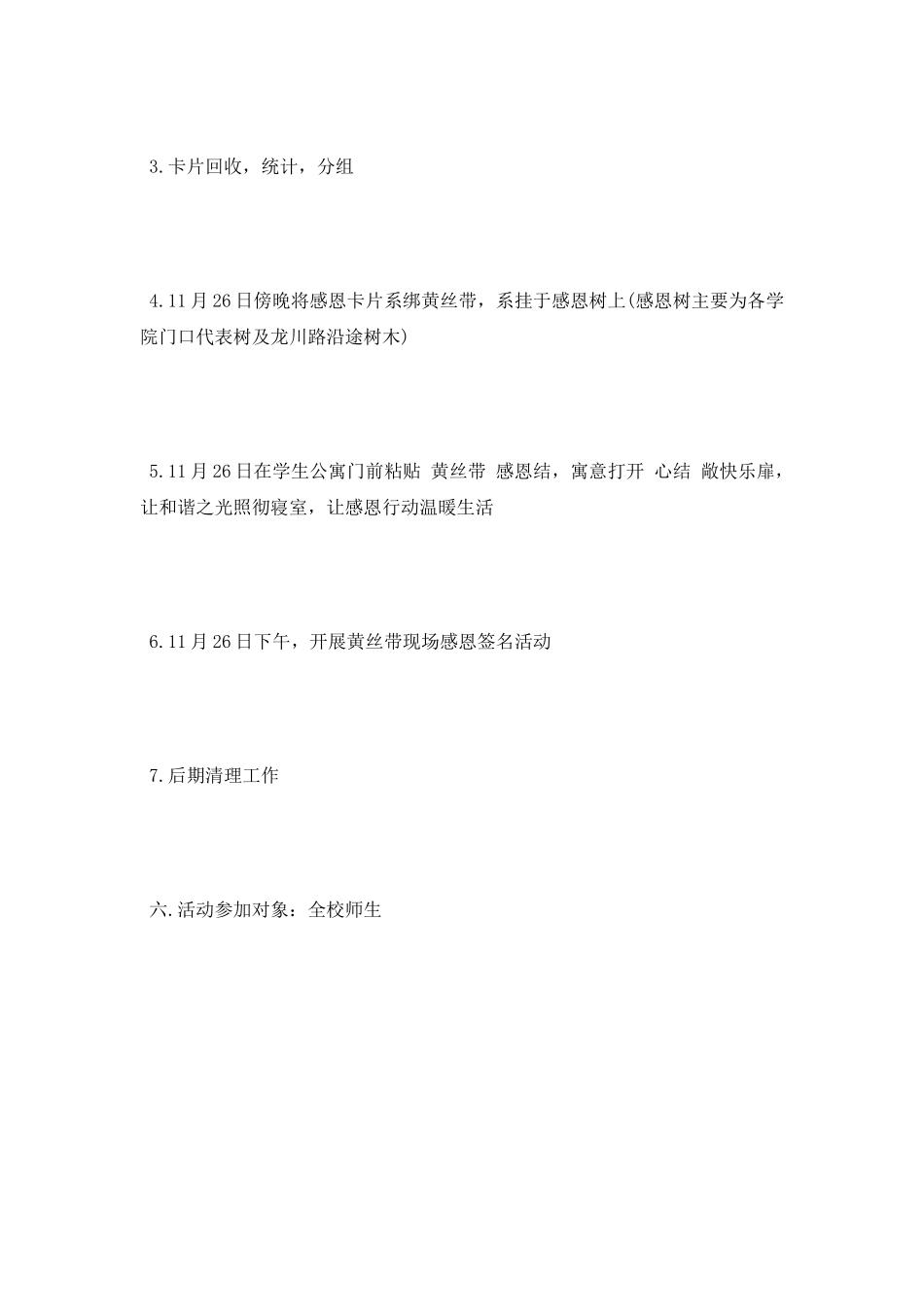 3.卡片回收，统计，分组

4.11月26日傍晚将感恩卡片系绑黄丝带，系挂于感恩树上(感恩树主要为各学院门口代表树及龙川路沿途树木)

5.11月26日在学生公寓门前粘贴 黄丝带 感恩结，寓意打开 心结 敞快乐扉，让和谐之光照彻寝室，让感恩行动温暖生活

6.11月26日下午，开展黄丝带现场感恩签名活动

7.后期清理工作

六.活动参加对象：全校师生